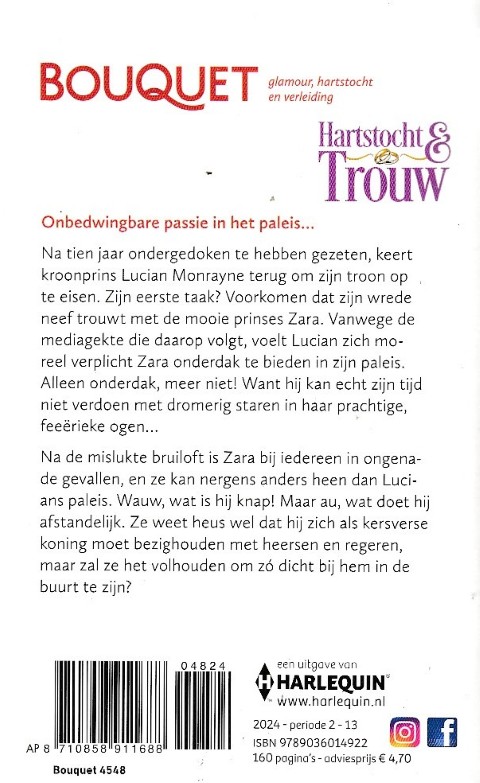 BOUQUET glamour, hartstocht en verleiding

Hartstocht & Trouw

Onbedwingbare passie in het paleis...

Na tien jaar ondergedoken te hebben gezeten, keert kroonprins Lucian Monrayne terug om zijn troon op te eisen. Zijn eerste taak? Voorkomen dat zijn wrede neef trouwt met de mooie prinses Zara. Vanwege de mediagekte die daarop volgt, voelt Lucian zich moreel verplicht Zara onderdak te bieden in zijn paleis. Alleen onderdak, meer niet! Want hij kan echt zijn tijd niet verdoen met dromerig staren in haar prachtige, feeërieke ogen...

Na de mislukte bruiloft is Zara bij iedereen in ongenade gevallen, en ze kan nergens anders heen dan Lucians paleis. Wauw, wat is hij knap! Maar au, wat doet hij afstandelijk. Ze weet heus wel dat hij zich als kersverse koning moet bezighouden met heersen en regeren, maar zal ze het volhouden om zó dicht bij hem in de buurt te zijn?

04824

AP 8 710858 911688

Bouquet 4548

een uitgave van HARLEQUIN www.harlequin.nl

2024 - periode 2 - 13
ISBN 9789036014922
160 pagina's - adviesprijs € 4,70